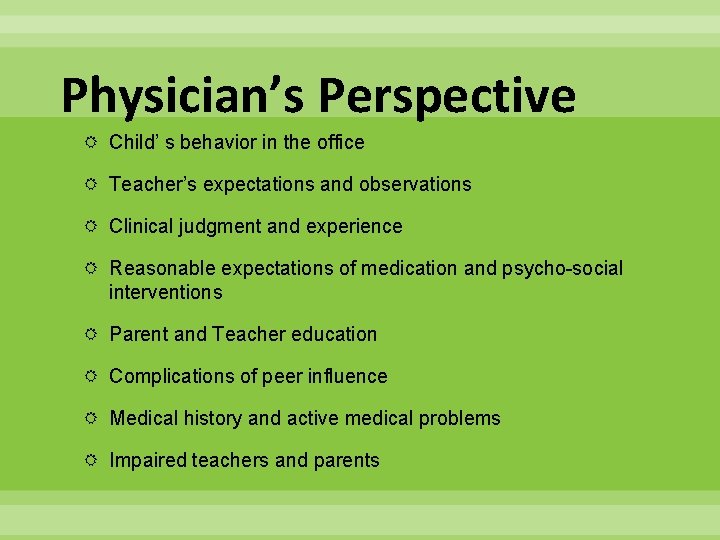 Physician’s Perspective

Child’ s behavior in the office

Teacher’s expectations and observations

Clinical judgment and experience

Reasonable expectations of medication and psycho-social interventions

Parent and Teacher education

Complications of peer influence

Medical history and active medical problems

Impaired teachers and parents